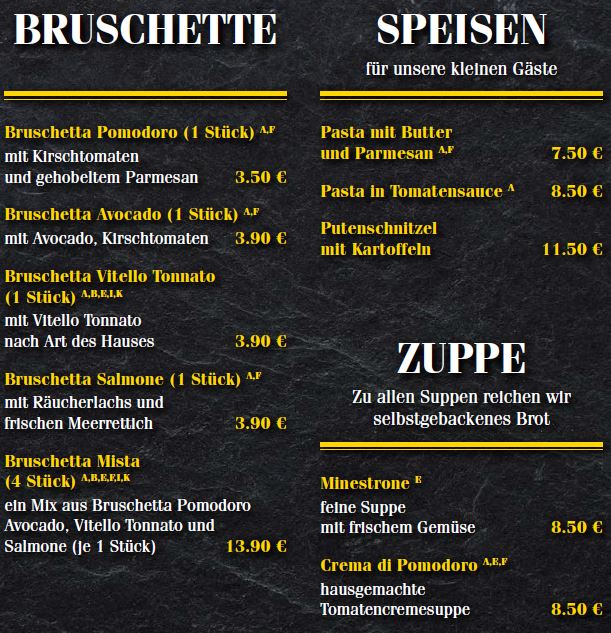 BRUSCHETTE

Bruschetta Pomodoro (1 Stück) $^{A,F}$
mit Kirschtomaten und gehobeltem Parmesan 3.50 €

Bruschetta Avocado (1 Stück) $^{A,F}$
mit Avocado, Kirschtomaten 3.90 €

Bruschetta Vitello Tonnato (1 Stück) $^{A,B,E,I,K}$
mit Vitello Tonnato nach Art des Hauses 3.90 €

Bruschetta Salmone (1 Stück) $^{A,F}$
mit Räucherlachs und frischen Meerrettich 3.90 €

Bruschetta Mista (4 Stück) $^{A,B,E,F,I,K}$
ein Mix aus Bruschetta Pomodoro Avocado, Vitello Tonnato und Salmone (je 1 Stück) 13.90 €

SPEISEN
für unsere kleinen Gäste

Pasta mit Butter und Parmesan $^{A,F}$ 7.50 €

Pasta in Tomatensauce $^{A}$ 8.50 €

Putenschnitzel mit Kartoffeln 11.50 €

ZUPPE
Zu allen Suppen reichen wir selbstgebackenes Brot

Minestrone $^{E}$
feine Suppe mit frischem Gemüse 8.50 €

Crema di Pomodoro $^{A,E,F}$
hausgemachte Tomatencremesuppe 8.50 €